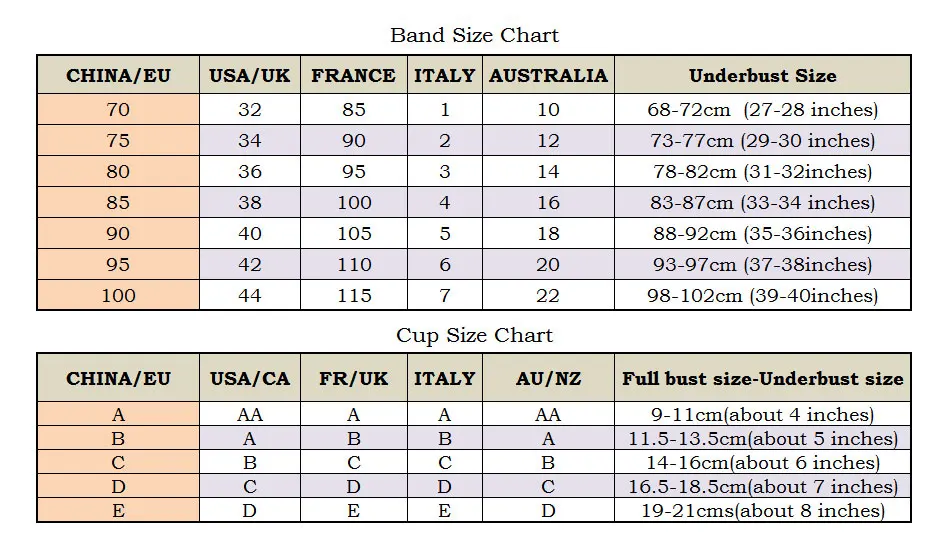 Band Size Chart

| CHINA/EU | USA/UK | FRANCE | ITALY | AUSTRALIA | Underbust Size |
|---|---|---|---|---|---|
| 70 | 32 | 85 | 1 | 10 | 68-72cm (27-28 inches) |
| 75 | 34 | 90 | 2 | 12 | 73-77cm (29-30 inches) |
| 80 | 36 | 95 | 3 | 14 | 78-82cm (31-32inches) |
| 85 | 38 | 100 | 4 | 16 | 83-87cm (33-34 inches) |
| 90 | 40 | 105 | 5 | 18 | 88-92cm (35-36inches) |
| 95 | 42 | 110 | 6 | 20 | 93-97cm (37-38inches) |
| 100 | 44 | 115 | 7 | 22 | 98-102cm (39-40inches) |

Cup Size Chart

| CHINA/EU | USA/CA | FR/UK | ITALY | AU/NZ | Full bust size-Underbust size |
|---|---|---|---|---|---|
| A | AA | A | A | AA | 9-11cm(about 4 inches) |
| B | A | B | B | A | 11.5-13.5cm(about 5 inches) |
| C | B | C | C | B | 14-16cm(about 6 inches) |
| D | C | D | D | C | 16.5-18.5cm(about 7 inches) |
| E | D | E | E | D | 19-21cms(about 8 inches) |